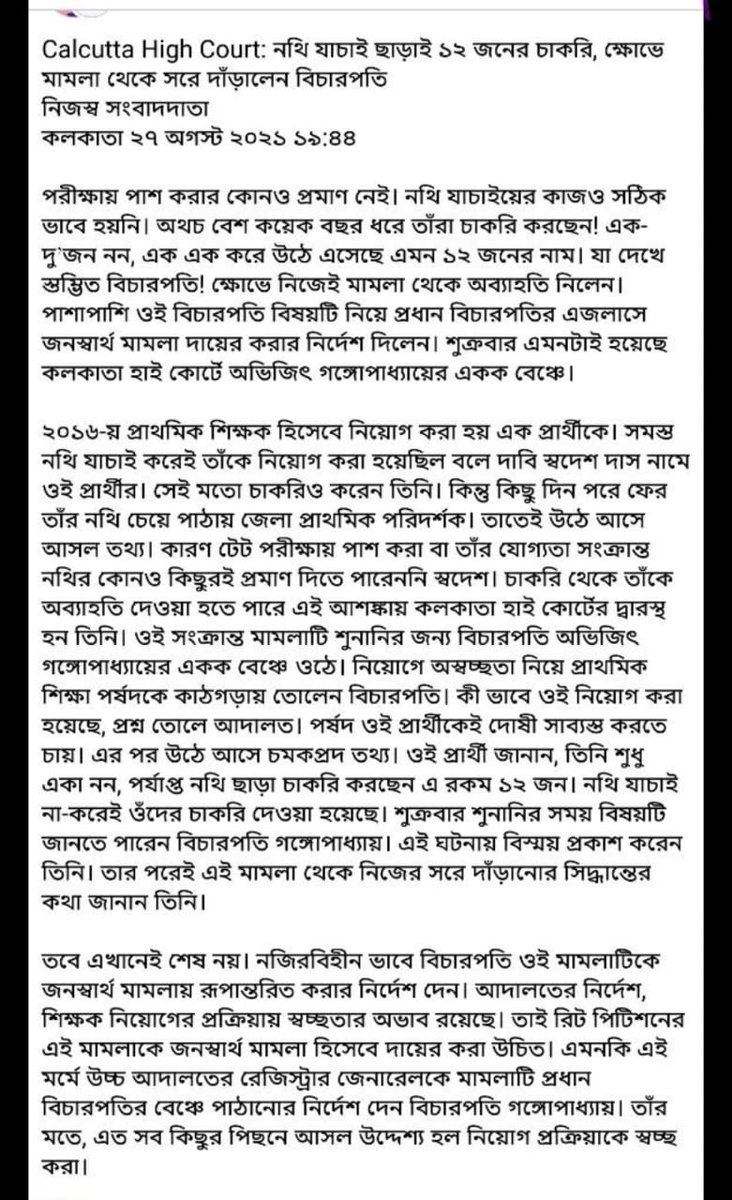 Calcutta High Court: নথি যাচাই ছাড়াই ১২ জনের চাকরি, ক্ষোভে মামলা থেকে সরে দাঁড়ালেন বিচারপতি
নিজস্ব সংবাদদাতা
কলকাতা ২৭ অগস্ট ২০২১ ১৯:৪৪

পরীক্ষায় পাশ করার কোনও প্রমাণ নেই। নথি যাচাইয়ের কাজও সঠিক ভাবে হয়নি। অথচ বেশ কয়েক বছর ধরে তাঁরা চাকরি করছেন! এক-দু'জন নন, এক এক করে উঠে এসেছে এমন ১২ জনের নাম। যা দেখে স্তম্ভিত বিচারপতি! ক্ষোভে নিজেই মামলা থেকে অব্যাহতি নিলেন। পাশাপাশি ওই বিচারপতি বিষয়টি নিয়ে প্রধান বিচারপতির এজলাসে জনস্বার্থ মামলা দায়ের করার নির্দেশ দিলেন। শুক্রবার এমনটাই হয়েছে কলকাতা হাই কোর্টে অভিজিৎ গঙ্গোপাধ্যায়ের একক বেঞ্চে।

২০১৬-য় প্রাথমিক শিক্ষক হিসেবে নিয়োগ করা হয় এক প্রার্থীকে। সমস্ত নথি যাচাই করেই তাঁকে নিয়োগ করা হয়েছিল বলে দাবি স্বদেশ দাস নামে ওই প্রার্থীর। সেই মতো চাকরিও করেন তিনি। কিন্তু কিছু দিন পরে ফের তাঁর নথি চেয়ে পাঠায় জেলা প্রাথমিক পরিদর্শক। তাতেই উঠে আসে আসল তথ্য। কারণ টেট পরীক্ষায় পাশ করা বা তাঁর যোগ্যতা সংক্রান্ত নথির কোনও কিছুরই প্রমাণ দিতে পারেননি স্বদেশ। চাকরি থেকে তাঁকে অব্যাহতি দেওয়া হতে পারে এই আশঙ্কায় কলকাতা হাই কোর্টের দ্বারস্থ হন তিনি। ওই সংক্রান্ত মামলাটি শুনানির জন্য বিচারপতি অভিজিৎ গঙ্গোপাধ্যায়ের একক বেঞ্চে ওঠে। নিয়োগে অস্বচ্ছতা নিয়ে প্রাথমিক শিক্ষা পর্ষদকে কাঠগড়ায় তোলেন বিচারপতি। কী ভাবে ওই নিয়োগ করা হয়েছে, প্রশ্ন তোলে আদালত। পর্ষদ ওই প্রার্থীকেই দোষী সাব্যস্ত করতে চায়। এর পর উঠে আসে চমকপ্রদ তথ্য। ওই প্রার্থী জানান, তিনি শুধু একা নন, পর্যাপ্ত নথি ছাড়া চাকরি করছেন এ রকম ১২ জন। নথি যাচাই না-করেই ওঁদের চাকরি দেওয়া হয়েছে। শুক্রবার শুনানির সময় বিষয়টি জানতে পারেন বিচারপতি গঙ্গোপাধ্যায়। এই ঘটনায় বিস্ময় প্রকাশ করেন তিনি। তার পরেই এই মামলা থেকে নিজের সরে দাঁড়ানোর সিদ্ধান্তের কথা জানান তিনি।

তবে এখানেই শেষ নয়। নজিরবিহীন ভাবে বিচারপতি ওই মামলাটিকে জনস্বার্থ মামলায় রূপান্তরিত করার নির্দেশ দেন। আদালতের নির্দেশ, শিক্ষক নিয়োগের প্রক্রিয়ায় স্বচ্ছতার অভাব রয়েছে। তাই রিট পিটিশনের এই মামলাকে জনস্বার্থ মামলা হিসেবে দায়ের করা উচিত। এমনকি এই মর্মে উচ্চ আদালতের রেজিস্ট্রার জেনারেলকে মামলাটি প্রধান বিচারপতির বেঞ্চে পাঠানোর নির্দেশ দেন বিচারপতি গঙ্গোপাধ্যায়। তাঁর মতে, এত সব কিছুর পিছনে আসল উদ্দেশ্য হল নিয়োগ প্রক্রিয়াকে স্বচ্ছ করা।